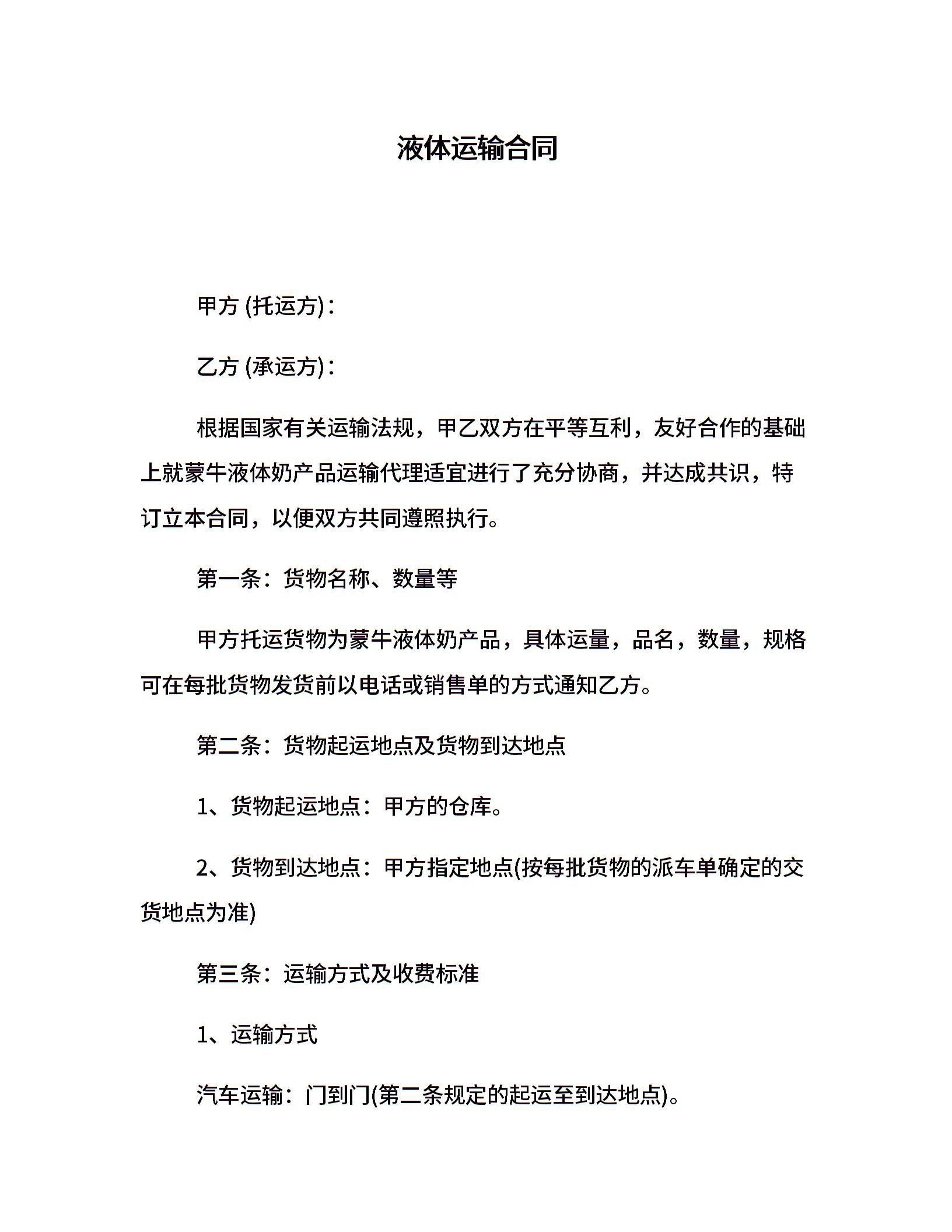 液体运输合同

甲方 (托运方)：

乙方 (承运方)：

根据国家有关运输法规，甲乙双方在平等互利，友好合作的基础上就蒙牛液体奶产品运输代理适宜进行了充分协商，并达成共识，特订立本合同，以便双方共同遵照执行。

第一条：货物名称、数量等

甲方托运货物为蒙牛液体奶产品，具体运量，品名，数量，规格可在每批货物发货前以电话或销售单的方式通知乙方。

第二条：货物起运地点及货物到达地点

1、货物起运地点：甲方的仓库。

2、货物到达地点：甲方指定地点(按每批货物的派车单确定的交货地点为准)

第三条：运输方式及收费标准

1、运输方式

汽车运输：门到门(第二条规定的起运至到达地点)。